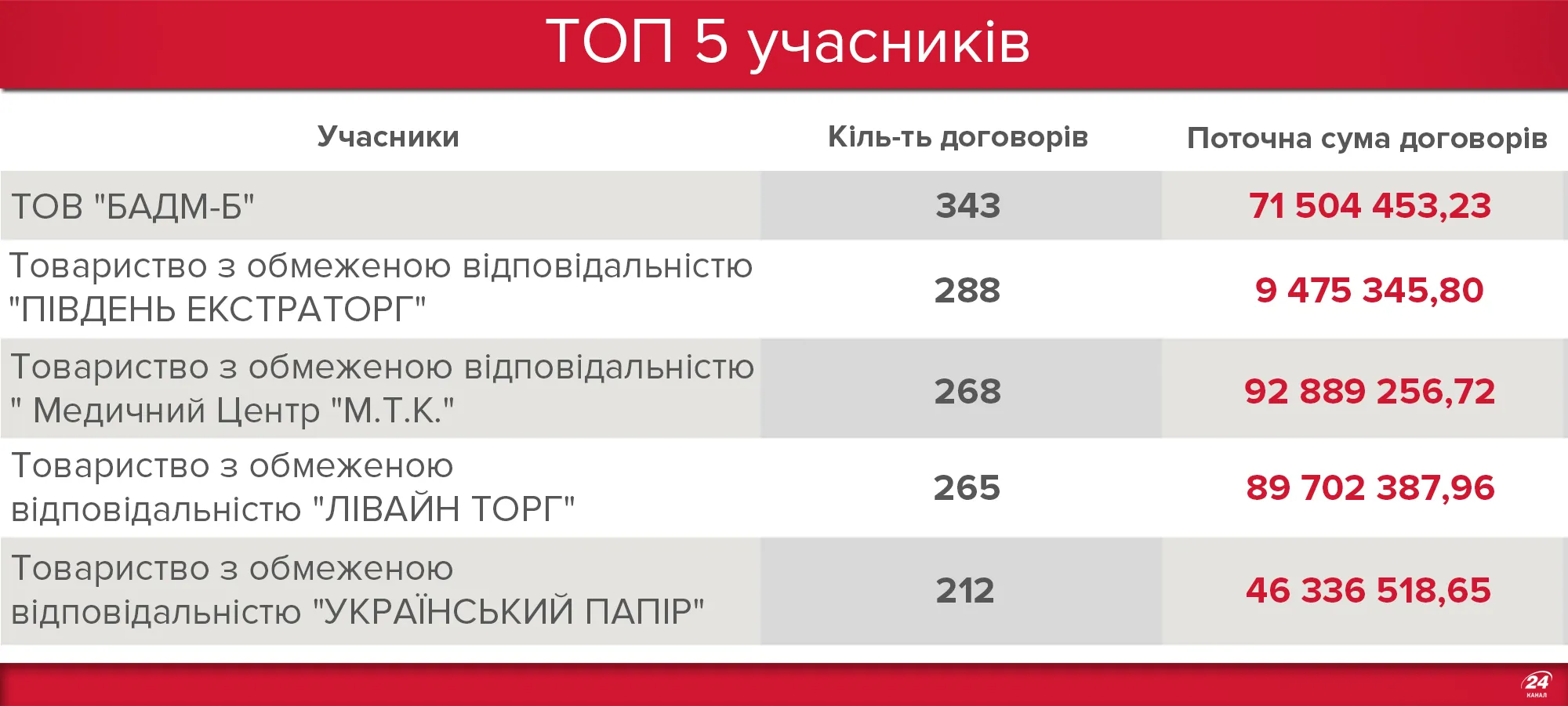 ТОП 5 учасників

| Учасники | Кіль-ть договорів | Поточна сума договорів |
|---|---|---|
| ТОВ "БАДМ-Б" | 343 | 71 504 453,23 |
| Товариство з обмеженою відповідальністю "ПІВДЕНЬ ЕКСТРАТОРГ" | 288 | 9 475 345,80 |
| Товариство з обмеженою відповідальністю " Медичний Центр "М.Т.К." | 268 | 92 889 256,72 |
| Товариство з обмеженою відповідальністю "ЛІВАЙН ТОРГ" | 265 | 89 702 387,96 |
| Товариство з обмеженою відповідальністю "УКРАЇНСЬКИЙ ПАПІР" | 212 | 46 336 518,65 |

24 КАНАЛ